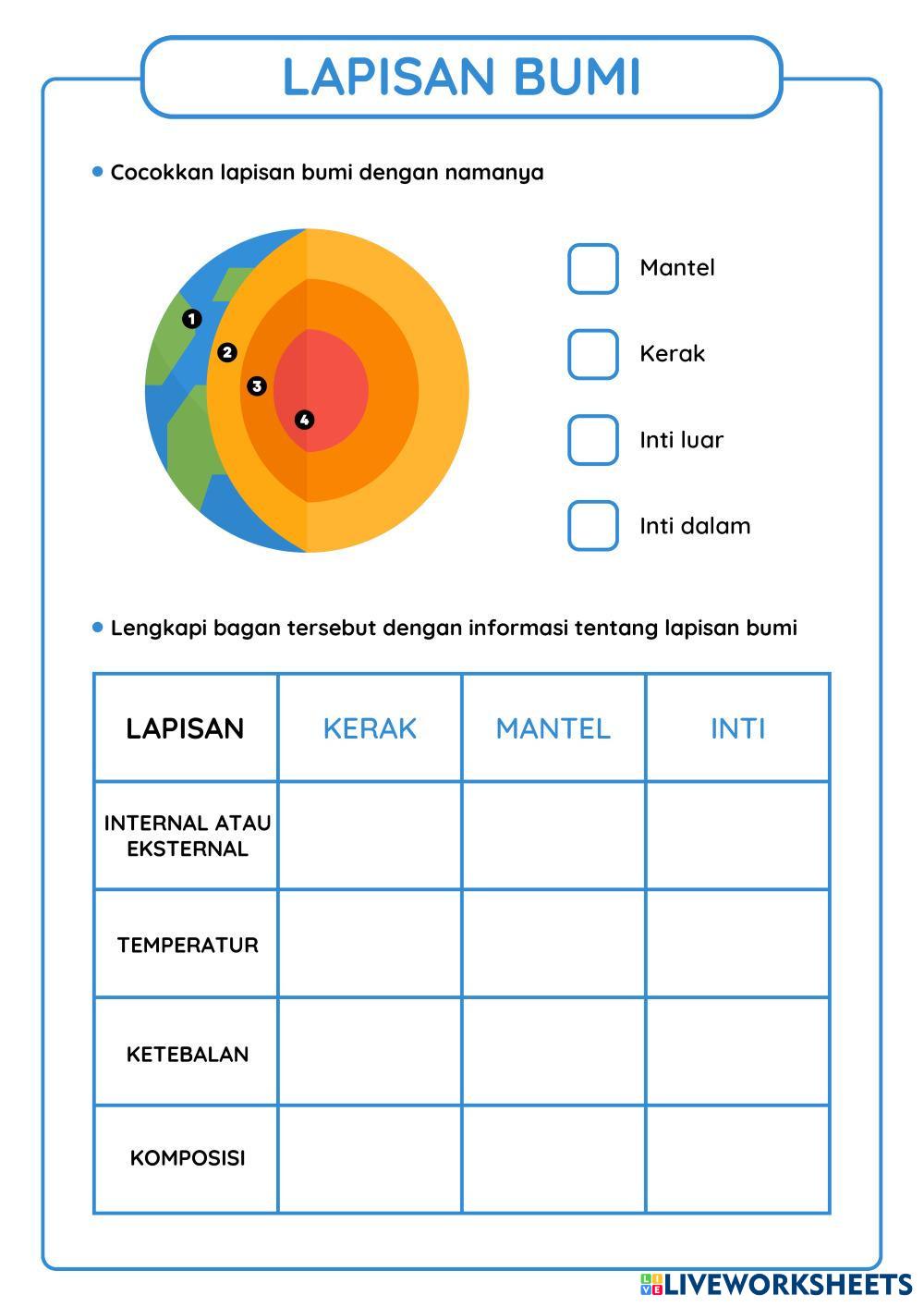 LAPISAN BUMI

• Cocokkan lapisan bumi dengan namanya

1
2
3
4

Mantel

Kerak

Inti luar

Inti dalam

• Lengkapi bagan tersebut dengan informasi tentang lapisan bumi

| LAPISAN | KERAK | MANTEL | INTI |
|---|---|---|---|
| INTERNAL ATAU EKSTERNAL | | | |
| TEMPERATUR | | | |
| KETEBALAN | | | |
| KOMPOSISI | | | |

LIVEWORKSHEETS